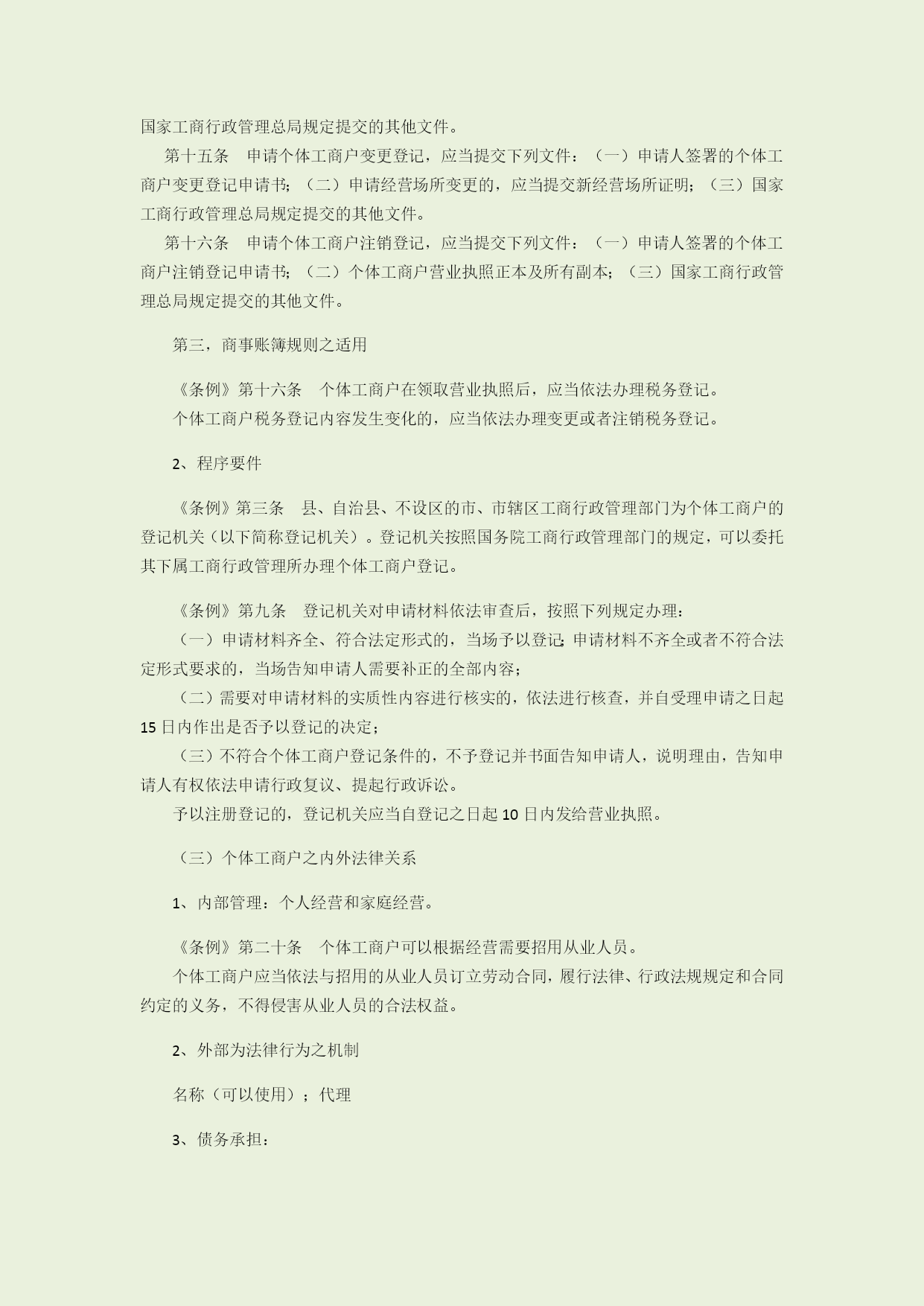 国家工商行政管理总局规定提交的其他文件。

第十五条　申请个体工商户变更登记，应当提交下列文件：（一）申请人签署的个体工商户变更登记申请书；（二）申请经营场所变更的，应当提交新经营场所证明；（三）国家工商行政管理总局规定提交的其他文件。

第十六条　申请个体工商户注销登记，应当提交下列文件：（一）申请人签署的个体工商户注销登记申请书；（二）个体工商户营业执照正本及所有副本；（三）国家工商行政管理总局规定提交的其他文件。

第三，商事账簿规则之适用

《条例》第十六条　个体工商户在领取营业执照后，应当依法办理税务登记。

个体工商户税务登记内容发生变化的，应当依法办理变更或者注销税务登记。

2、程序要件

《条例》第三条　县、自治县、不设区的市、市辖区工商行政管理部门为个体工商户的登记机关（以下简称登记机关）。登记机关按照国务院工商行政管理部门的规定，可以委托其下属工商行政管理所办理个体工商户登记。

《条例》第九条　登记机关对申请材料依法审查后，按照下列规定办理：

（一）申请材料齐全、符合法定形式的，当场予以登记；申请材料不齐全或者不符合法定形式要求的，当场告知申请人需要补正的全部内容；

（二）需要对申请材料的实质性内容进行核实的，依法进行核查，并自受理申请之日起15日内作出是否予以登记的决定；

（三）不符合个体工商户登记条件的，不予登记并书面告知申请人，说明理由，告知申请人有权依法申请行政复议、提起行政诉讼。

予以注册登记的，登记机关应当自登记之日起10日内发给营业执照。

（三）个体工商户之内外法律关系

1、内部管理：个人经营和家庭经营。

《条例》第二十条　个体工商户可以根据经营需要招用从业人员。

个体工商户应当依法与招用的从业人员订立劳动合同，履行法律、行政法规规定和合同约定的义务，不得侵害从业人员的合法权益。

2、外部为法律行为之机制

名称（可以使用）；代理

3、债务承担：